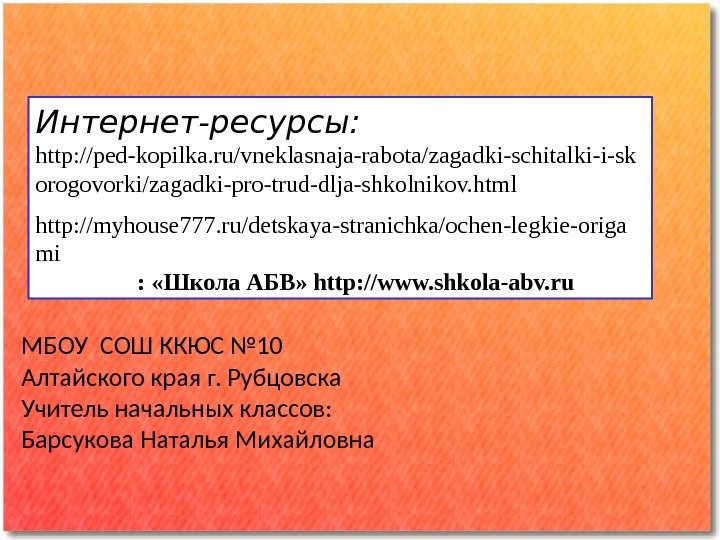 Интернет-ресурсы:
http://ped-kopilka.ru/vneklasnaja-rabota/zagadki-schitalki-i-skorogovorki/zagadki-pro-trud-dlja-shkolnikov.html

http://myhouse777.ru/detskaya-stranichka/ochen-legkie-origami

: «Школа АБВ» http://www.shkola-abv.ru

МБОУ СОШ ККЮС №10
Алтайского края г. Рубцовска
Учитель начальных классов:
Барсукова Наталья Михайловна